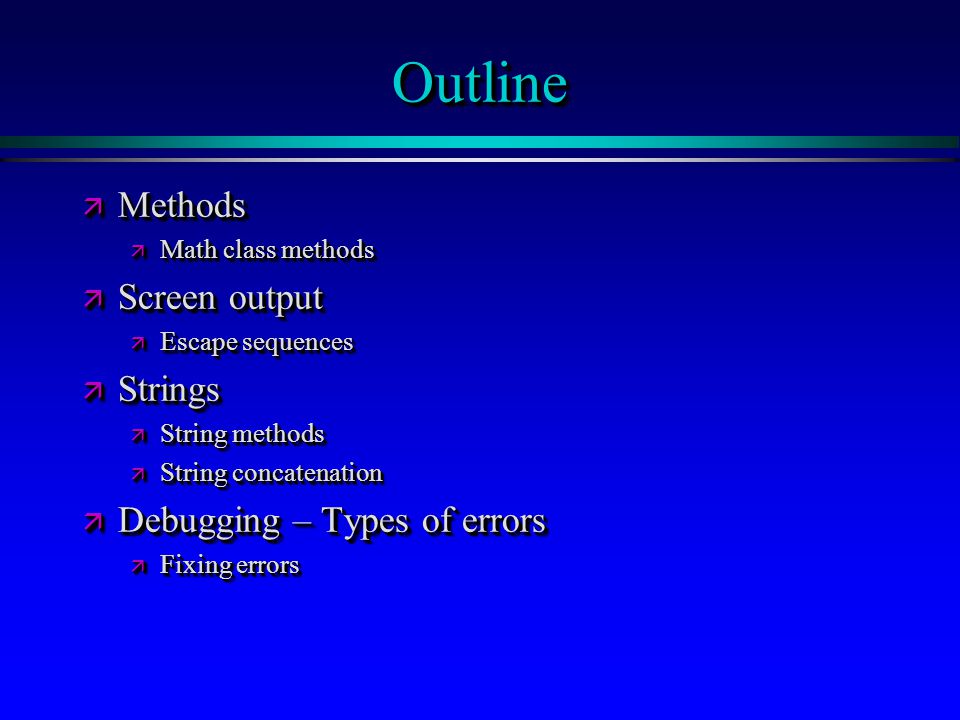 Outline

Methods
Math class methods
Screen output
Escape sequences
Strings
String methods
String concatenation
Debugging – Types of errors
Fixing errors